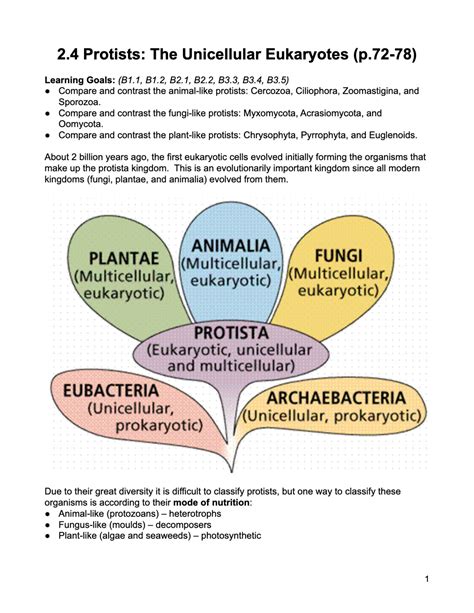 2.4 Protists: The Unicellular Eukaryotes (p.72-78)

Learning Goals: (B1.1, B1.2, B2.1, B2.2, B3.3, B3.4, B3.5)
● Compare and contrast the animal-like protists: Cercozoa, Ciliophora, Zoomastigina, and Sporozoa.
● Compare and contrast the fungi-like protists: Myxomycota, Acrasiomycota, and Oomycota.
● Compare and contrast the plant-like protists: Chrysophyta, Pyrrophyta, and Euglenoids.

About 2 billion years ago, the first eukaryotic cells evolved initially forming the organisms that make up the protista kingdom. This is an evolutionarily important kingdom since all modern kingdoms (fungi, plantae, and animalia) evolved from them.

PLANTAE (Multicellular, eukaryotic)

ANIMALIA (Multicellular, eukaryotic)

FUNGI (Multicellular, eukaryotic)

PROTISTA (Eukaryotic, unicellular and multicellular)

EUBACTERIA (Unicellular, prokaryotic)

ARCHAEBACTERIA (Unicellular, prokaryotic)

Due to their great diversity it is difficult to classify protists, but one way to classify these organisms is according to their mode of nutrition:
● Animal-like (protozoans) – heterotrophs
● Fungus-like (moulds) – decomposers
● Plant-like (algae and seaweeds) – photosynthetic

1